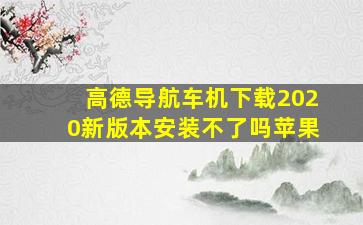 高德导航车机下载2020新版本安装不了吗苹果